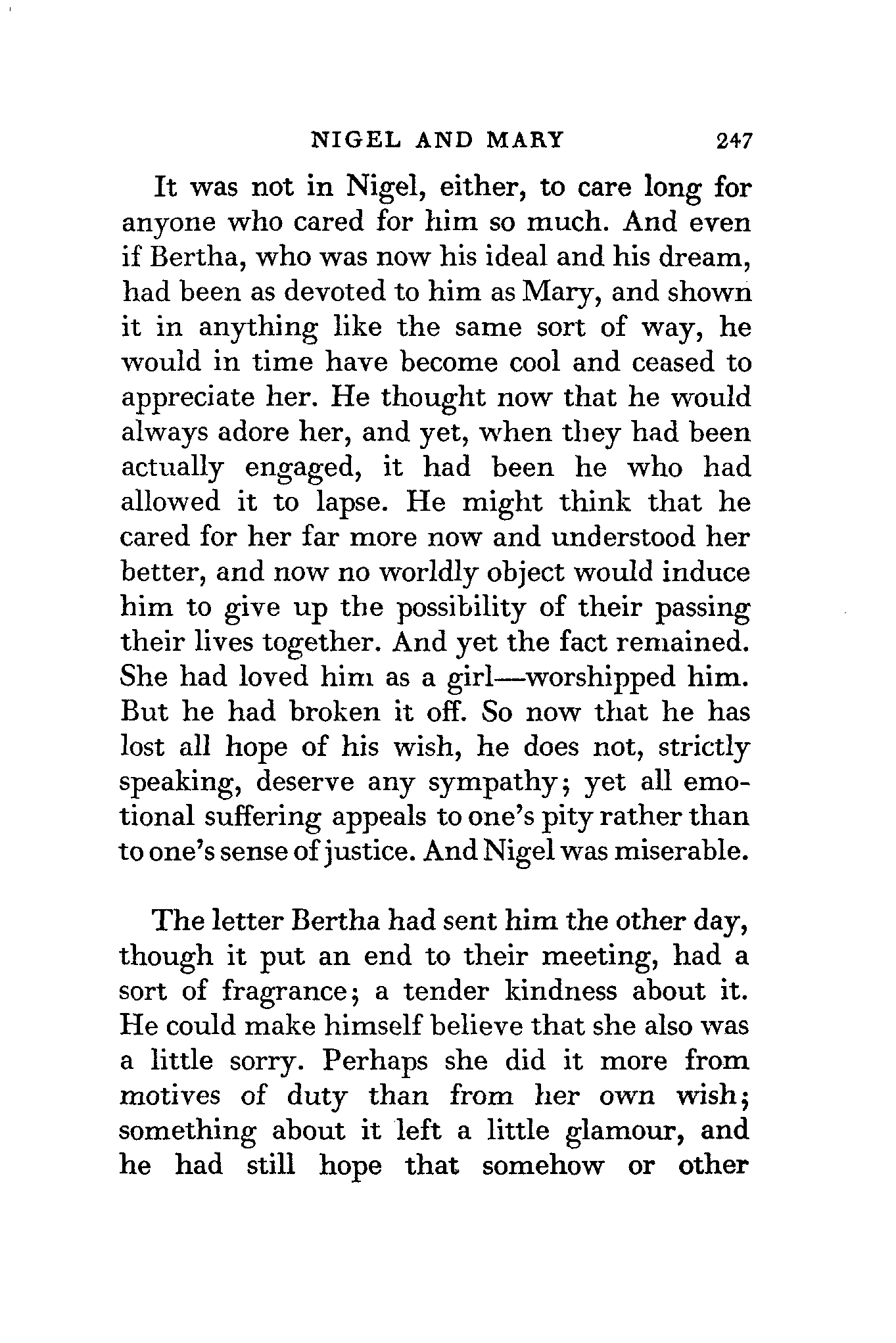 NIGEL AND MARY 247

It was not in Nigel, either, to care long for anyone who cared for him so much. And even if Bertha, who was now his ideal and his dream, had been as devoted to him as Mary, and shown it in anything like the same sort of way, he would in time have become cool and ceased to appreciate her. He thought now that he would always adore her, and yet, when they had been actually engaged, it had been he who had allowed it to lapse. He might think that he cared for her far more now and understood her better, and now no worldly object would induce him to give up the possibility of their passing their lives together. And yet the fact remained. She had loved him as a girl—worshipped him. But he had broken it off. So now that he has lost all hope of his wish, he does not, strictly speaking, deserve any sympathy; yet all emotional suffering appeals to one's pity rather than to one's sense of justice. And Nigel was miserable.

The letter Bertha had sent him the other day, though it put an end to their meeting, had a sort of fragrance; a tender kindness about it. He could make himself believe that she also was a little sorry. Perhaps she did it more from motives of duty than from her own wish; something about it left a little glamour, and he had still hope that somehow or other